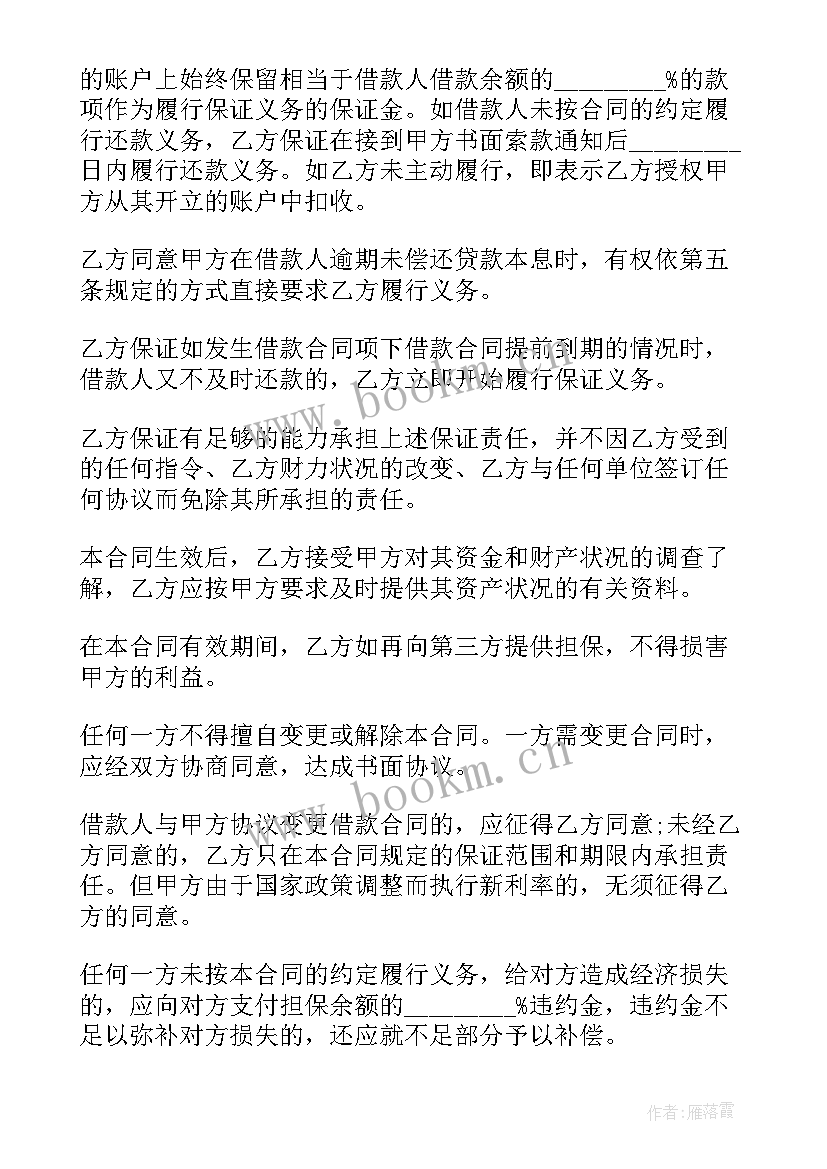 的账户上始终保留相当于借款人借款余额的________%的款项作为履行保证义务的保证金。如借款人未按合同的约定履行还款义务，乙方保证在接到甲方书面索款通知后________日内履行还款义务。如乙方未主动履行，即表示乙方授权甲方从其开立的账户中扣收。

乙方同意甲方在借款人逾期未偿还贷款本息时，有权依第五条规定的方式直接要求乙方履行义务。

乙方保证如发生借款合同项下借款合同提前到期的情况时，借款人又不及时还款的，乙方立即开始履行保证义务。

乙方保证有足够的能力承担上述保证责任，并不因乙方受到的任何指令、乙方财力状况的改变、乙方与任何单位签订任何协议而免除其所承担的责任。

本合同生效后，乙方接受甲方对其资金和财产状况的调查了解，乙方应按甲方要求及时提供其资产状况的有关资料。

在本合同有效期间，乙方如再向第三方提供担保，不得损害甲方的利益。

任何一方不得擅自变更或解除本合同。一方需变更合同时，应经双方协商同意，达成书面协议。

借款人与甲方协议变更借款合同的，应征得乙方同意;未经乙方同意的，乙方只在本合同规定的保证范围和期限内承担责任。但甲方由于国家政策调整而执行新利率的，无须征得乙方的同意。

任何一方未按本合同的约定履行义务，给对方造成经济损失的，应向对方支付担保余额的________%违约金，违约金不足以弥补对方损失的，还应就不足部分予以补偿。

www.bookm.cn

www.bookm.cn

作者：雁落霞